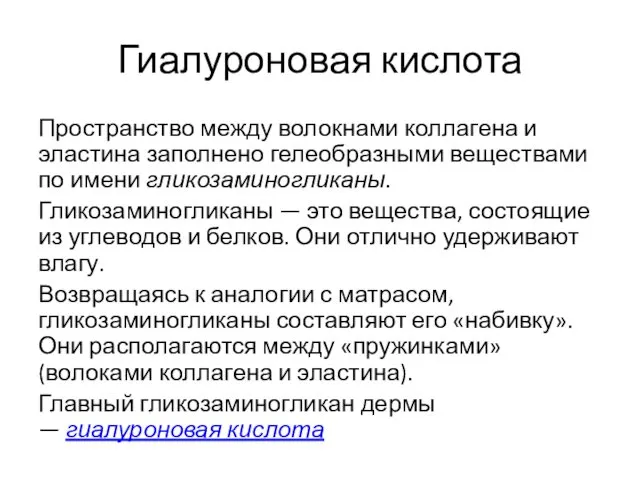 Гиалуроновая кислота

Пространство между волокнами коллагена и эластина заполнено гелеобразными веществами по имени гликозаминогликаны.

Гликозаминогликаны — это вещества, состоящие из углеводов и белков. Они отлично удерживают влагу.

Возвращаясь к аналогии с матрасом, гликозаминогликаны составляют его «набивку». Они располагаются между «пружинками» (волоками коллагена и эластина).

Главный гликозаминогликан дермы — гиалуроновая кислота